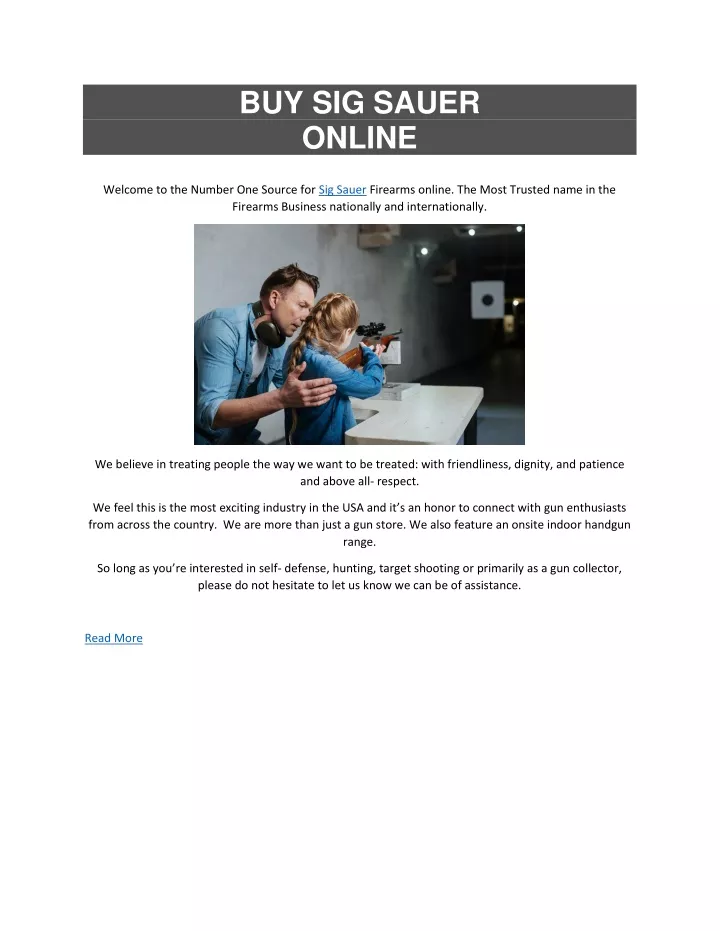 BUY SIG SAUER
ONLINE

Welcome to the Number One Source for Sig Sauer Firearms online. The Most Trusted name in the Firearms Business nationally and internationally.

We believe in treating people the way we want to be treated: with friendliness, dignity, and patience and above all- respect.

We feel this is the most exciting industry in the USA and it's an honor to connect with gun enthusiasts from across the country. We are more than just a gun store. We also feature an onsite indoor handgun range.

So long as you're interested in self- defense, hunting, target shooting or primarily as a gun collector, please do not hesitate to let us know we can be of assistance.

Read More